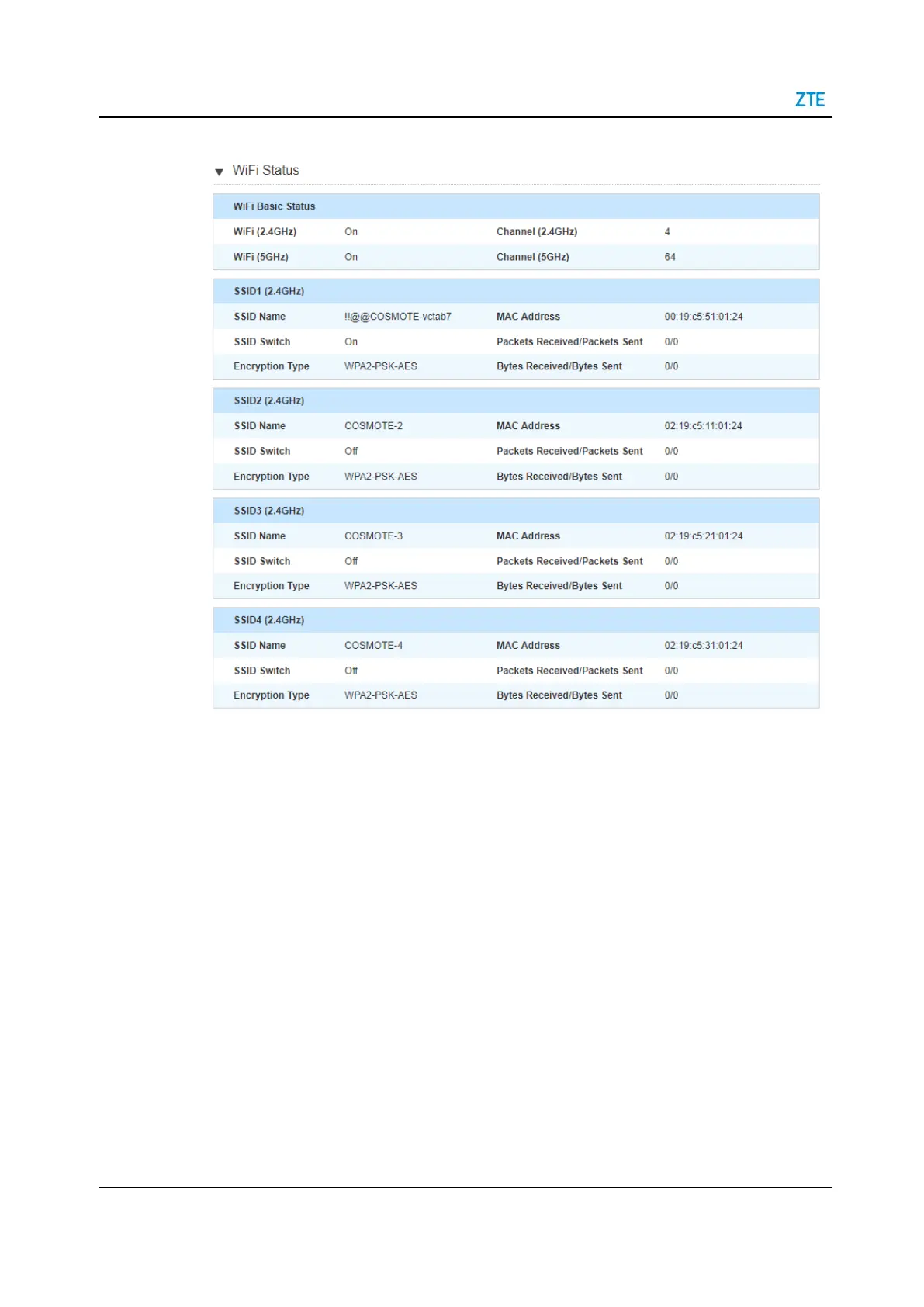 ZTE

WiFi Status

| WiFi Basic Status | | | |
|---|---|---|---|
| WiFi (2.4GHz) | On | Channel (2.4GHz) | 4 |
| WiFi (5GHz) | On | Channel (5GHz) | 64 |

| SSID1 (2.4GHz) | | | |
|---|---|---|---|
| SSID Name | !!@@COSMOTE-vctab7 | MAC Address | 00:19:c5:51:01:24 |
| SSID Switch | On | Packets Received/Packets Sent | 0/0 |
| Encryption Type | WPA2-PSK-AES | Bytes Received/Bytes Sent | 0/0 |

| SSID2 (2.4GHz) | | | |
|---|---|---|---|
| SSID Name | COSMOTE-2 | MAC Address | 02:19:c5:11:01:24 |
| SSID Switch | Off | Packets Received/Packets Sent | 0/0 |
| Encryption Type | WPA2-PSK-AES | Bytes Received/Bytes Sent | 0/0 |

| SSID3 (2.4GHz) | | | |
|---|---|---|---|
| SSID Name | COSMOTE-3 | MAC Address | 02:19:c5:21:01:24 |
| SSID Switch | Off | Packets Received/Packets Sent | 0/0 |
| Encryption Type | WPA2-PSK-AES | Bytes Received/Bytes Sent | 0/0 |

| SSID4 (2.4GHz) | | | |
|---|---|---|---|
| SSID Name | COSMOTE-4 | MAC Address | 02:19:c5:31:01:24 |
| SSID Switch | Off | Packets Received/Packets Sent | 0/0 |
| Encryption Type | WPA2-PSK-AES | Bytes Received/Bytes Sent | 0/0 |